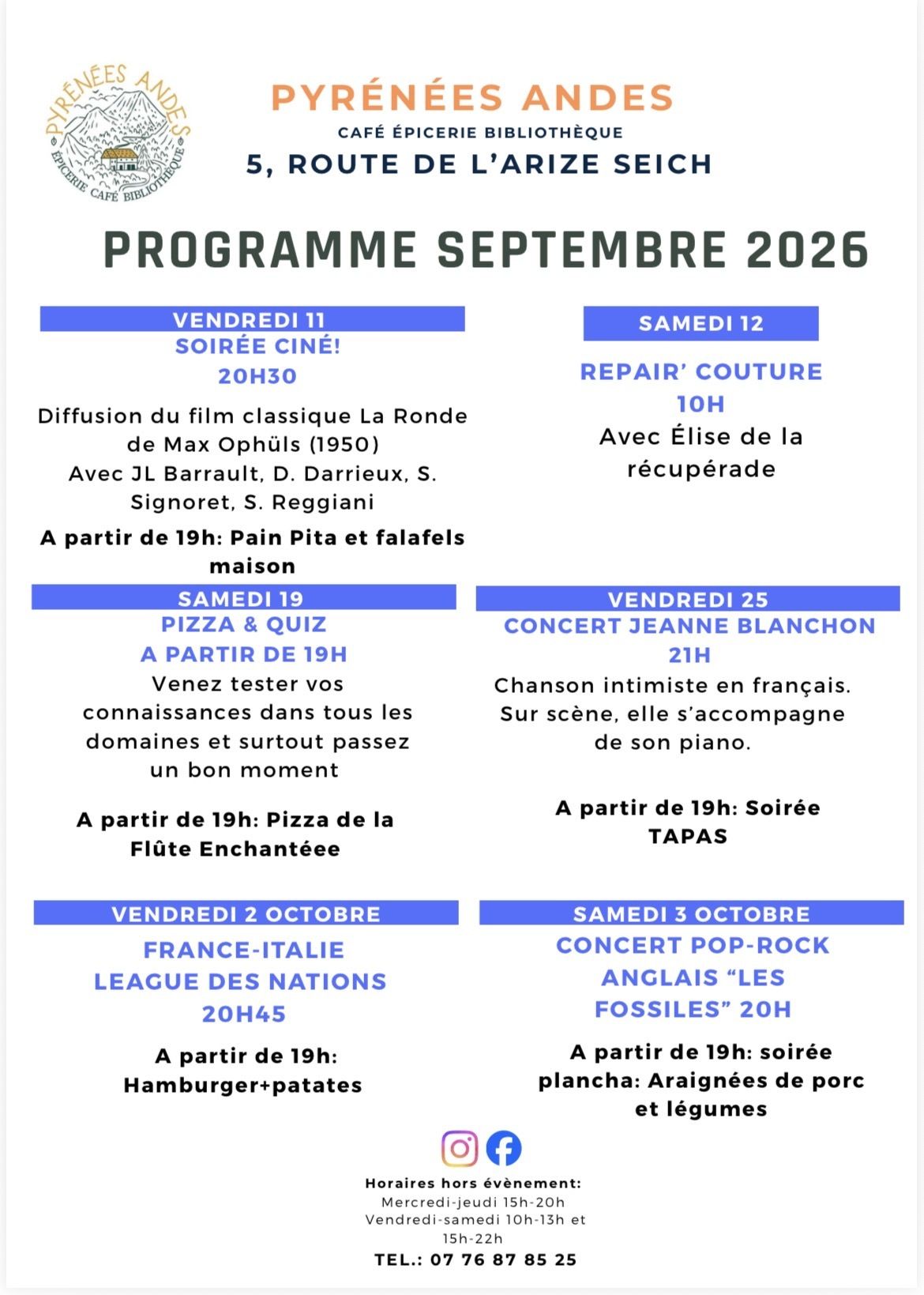 PYRÉNÉES ANDES
ÉPICERIE CAFÉ BIBLIOTHÈQUE

PYRÉNÉES ANDES
CAFÉ ÉPICERIE BIBLIOTHÈQUE
5, ROUTE DE L'ARIZE SEICH

PROGRAMME SEPTEMBRE 2026

VENDREDI 11
SOIRÉE CINÉ!
20H30

Diffusion du film classique La Ronde de Max Ophüls (1950) Avec JL Barrault, D. Darrieux, S. Signoret, S. Reggiani

A partir de 19h: Pain Pita et falafels maison

SAMEDI 12

REPAIR' COUTURE
10H
Avec Élise de la récupérade

SAMEDI 19
PIZZA & QUIZ
A PARTIR DE 19H
Venez tester vos connaissances dans tous les domaines et surtout passez un bon moment

A partir de 19h: Pizza de la Flûte Enchantéee

VENDREDI 25
CONCERT JEANNE BLANCHON
21H
Chanson intimiste en français. Sur scène, elle s'accompagne de son piano.

A partir de 19h: Soirée TAPAS

VENDREDI 2 OCTOBRE
FRANCE-ITALIE
LEAGUE DES NATIONS
20H45

A partir de 19h: Hamburger+patates

SAMEDI 3 OCTOBRE
CONCERT POP-ROCK ANGLAIS "LES FOSSILES" 20H

A partir de 19h: soirée plancha: Araignées de porc et légumes

Horaires hors évènement:
Mercredi-jeudi 15h-20h
Vendredi-samedi 10h-13h et 15h-22h
TEL.: 07 76 87 85 25